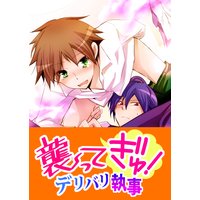 襲ってぎゅ!

デリバリ執事